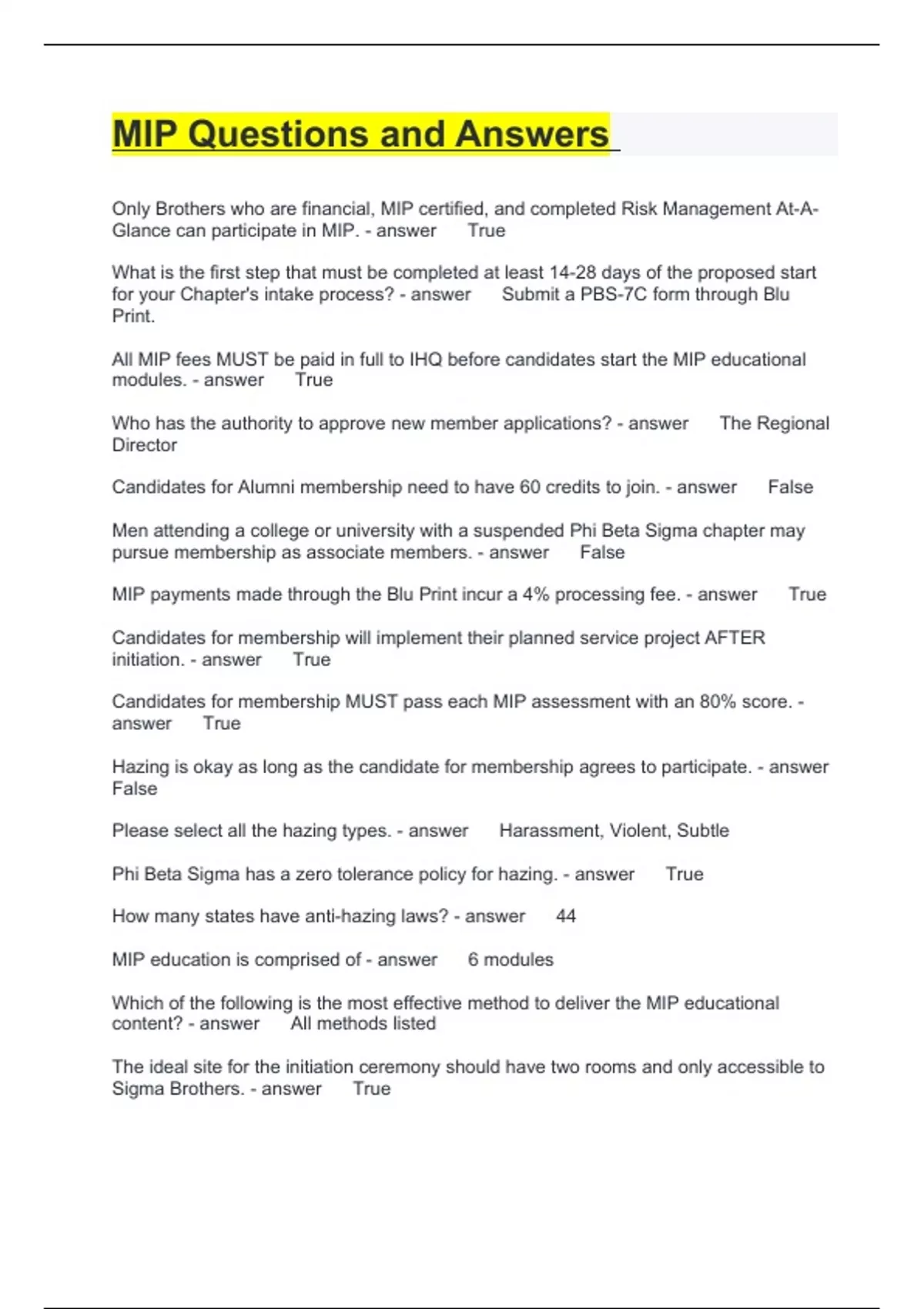 MIP Questions and Answers

Only Brothers who are financial, MIP certified, and completed Risk Management At-A-Glance can participate in MIP. - answer True

What is the first step that must be completed at least 14-28 days of the proposed start for your Chapter's intake process? - answer Submit a PBS-7C form through Blu Print.

All MIP fees MUST be paid in full to IHQ before candidates start the MIP educational modules. - answer True

Who has the authority to approve new member applications? - answer The Regional Director

Candidates for Alumni membership need to have 60 credits to join. - answer False

Men attending a college or university with a suspended Phi Beta Sigma chapter may pursue membership as associate members. - answer False

MIP payments made through the Blu Print incur a 4% processing fee. - answer True

Candidates for membership will implement their planned service project AFTER initiation. - answer True

Candidates for membership MUST pass each MIP assessment with an 80% score. - answer True

Hazing is okay as long as the candidate for membership agrees to participate. - answer False

Please select all the hazing types. - answer Harassment, Violent, Subtle

Phi Beta Sigma has a zero tolerance policy for hazing. - answer True

How many states have anti-hazing laws? - answer 44

MIP education is comprised of - answer 6 modules

Which of the following is the most effective method to deliver the MIP educational content? - answer All methods listed

The ideal site for the initiation ceremony should have two rooms and only accessible to Sigma Brothers. - answer True